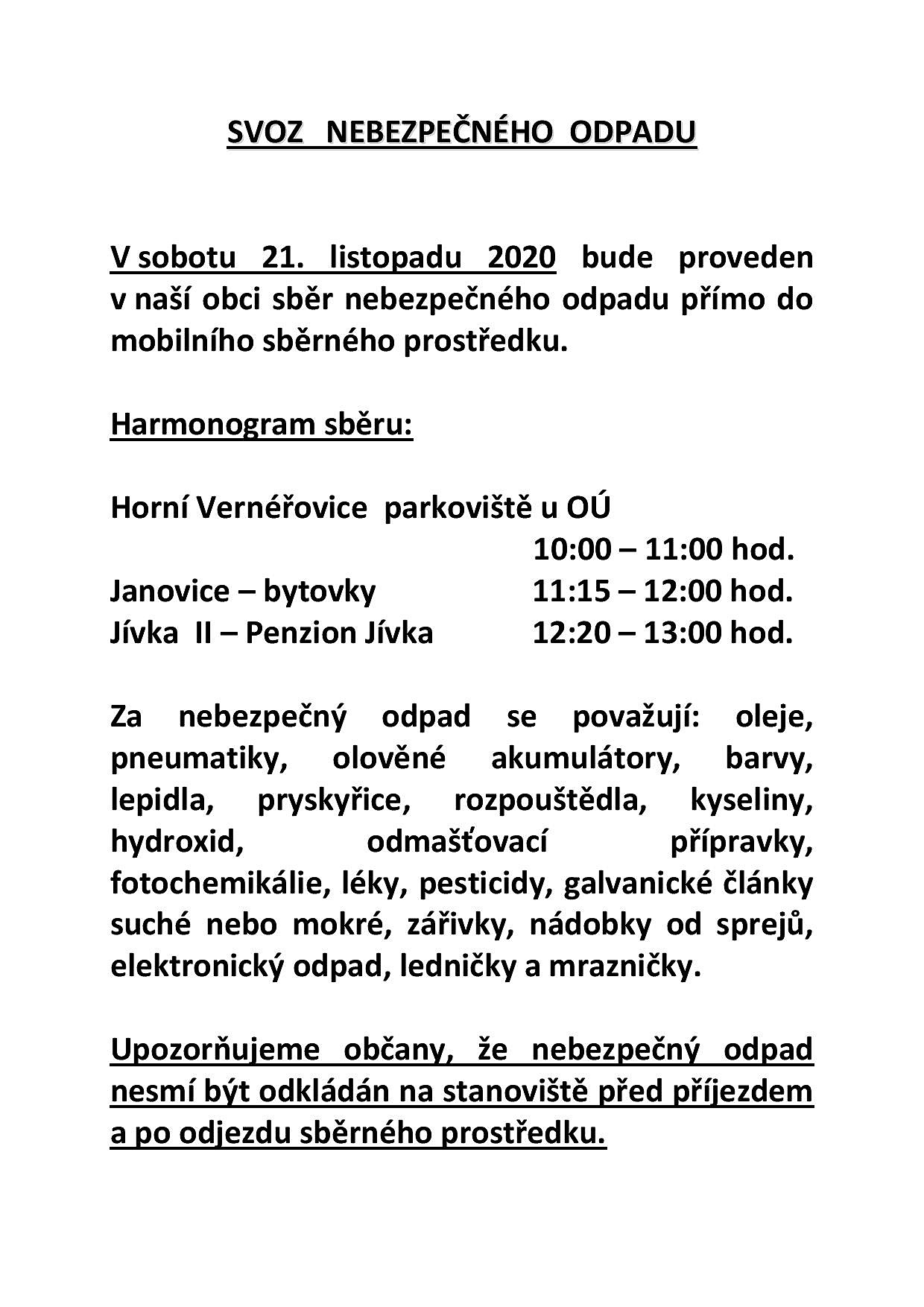 SVOZ NEBEZPEČNÉHO ODPADU

V sobotu 21. listopadu 2020 bude proveden v naší obci sběr nebezpečného odpadu přímo do mobilního sběrného prostředku.

Harmonogram sběru:

Horní Vernéřovice parkoviště u OÚ
10:00 – 11:00 hod.
Janovice – bytovky 11:15 – 12:00 hod.
Jívka II – Penzion Jívka 12:20 – 13:00 hod.

Za nebezpečný odpad se považují: oleje, pneumatiky, olověné akumulátory, barvy, lepidla, pryskyřice, rozpouštědla, kyseliny, hydroxid, odmašťovací přípravky, fotochemikálie, léky, pesticidy, galvanické články suché nebo mokré, zářivky, nádobky od sprejů, elektronický odpad, ledničky a mrazničky.

Upozorňujeme občany, že nebezpečný odpad nesmí být odkládán na stanoviště před příjezdem a po odjezdu sběrného prostředku.